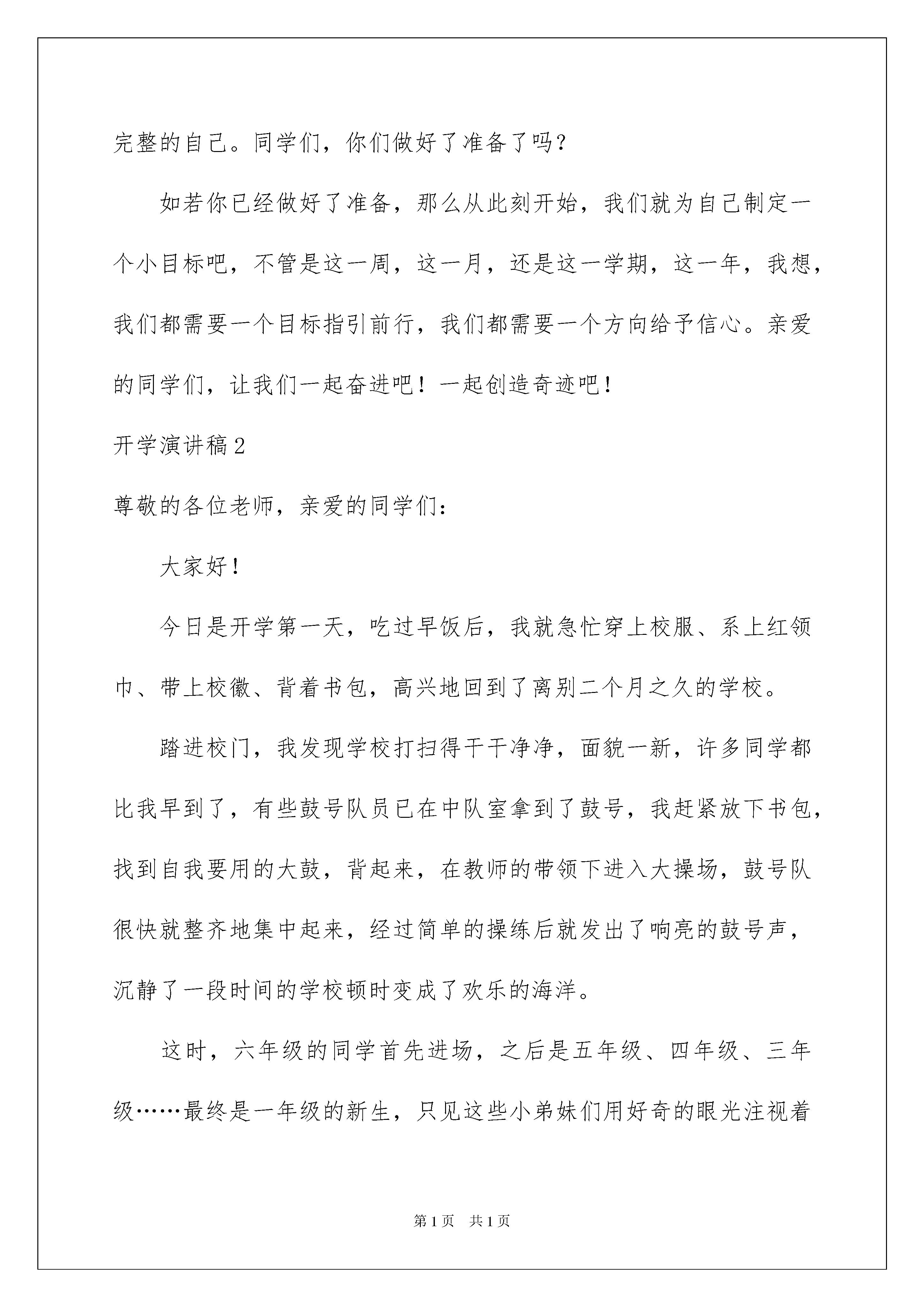 完整的自己。同学们，你们做好了准备了吗？

如若你已经做好了准备，那么从此刻开始，我们就为自己制定一个小目标吧，不管是这一周，这一月，还是这一学期，这一年，我想，我们都需要一个目标指引前行，我们都需要一个方向给予信心。亲爱的同学们，让我们一起奋进吧！一起创造奇迹吧！

开学演讲稿2

尊敬的各位老师，亲爱的同学们：

大家好！

今日是开学第一天，吃过早饭后，我就急忙穿上校服、系上红领巾、带上校徽、背着书包，高兴地回到了离别二个月之久的学校。

踏进校门，我发现学校打扫得干干净净，面貌一新，许多同学都比我早到了，有些鼓号队员已在中队室拿到了鼓号，我赶紧放下书包，找到自我要用的大鼓，背起来，在教师的带领下进入大操场，鼓号队很快就整齐地集中起来，经过简单的操练后就发出了响亮的鼓号声，沉静了一段时间的学校顿时变成了欢乐的海洋。

这时，六年级的同学首先进场，之后是五年级、四年级、三年级……最终是一年级的新生，只见这些小弟妹们用好奇的眼光注视着

第1页 共1页